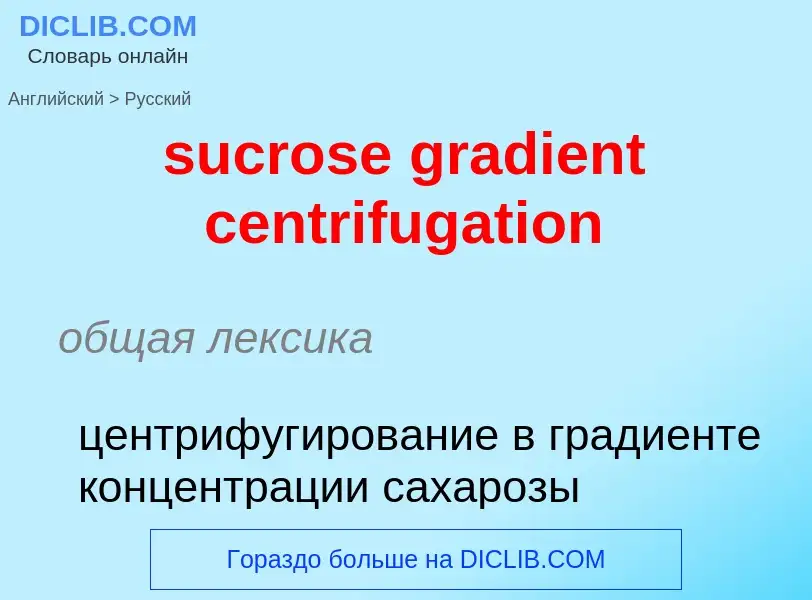 DICLIB.COM
Словарь онлайн

Английский > Русский

sucrose gradient centrifugation

общая лексика

центрифугирование в градиенте концентрации сахарозы

Гораздо больше на DICLIB.COM